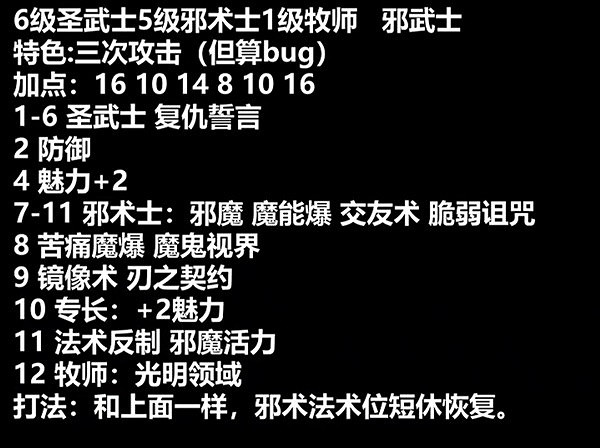 6级圣武士5级邪术士1级牧师　邪武士
特色:三次攻击（但算bug）
加点：16 10 14 8 10 16
1-6 圣武士 复仇誓言
2 防御
4 魅力+2
7-11 邪术士：邪魔 魔能爆 交友术 脆弱诅咒
8 苦痛魔爆 魔鬼视界
9 镜像术 刃之契约
10 专长：+2魅力
11 法术反制 邪魔活力
12 牧师：光明领域
打法：和上面一样，邪术法术位短休恢复。